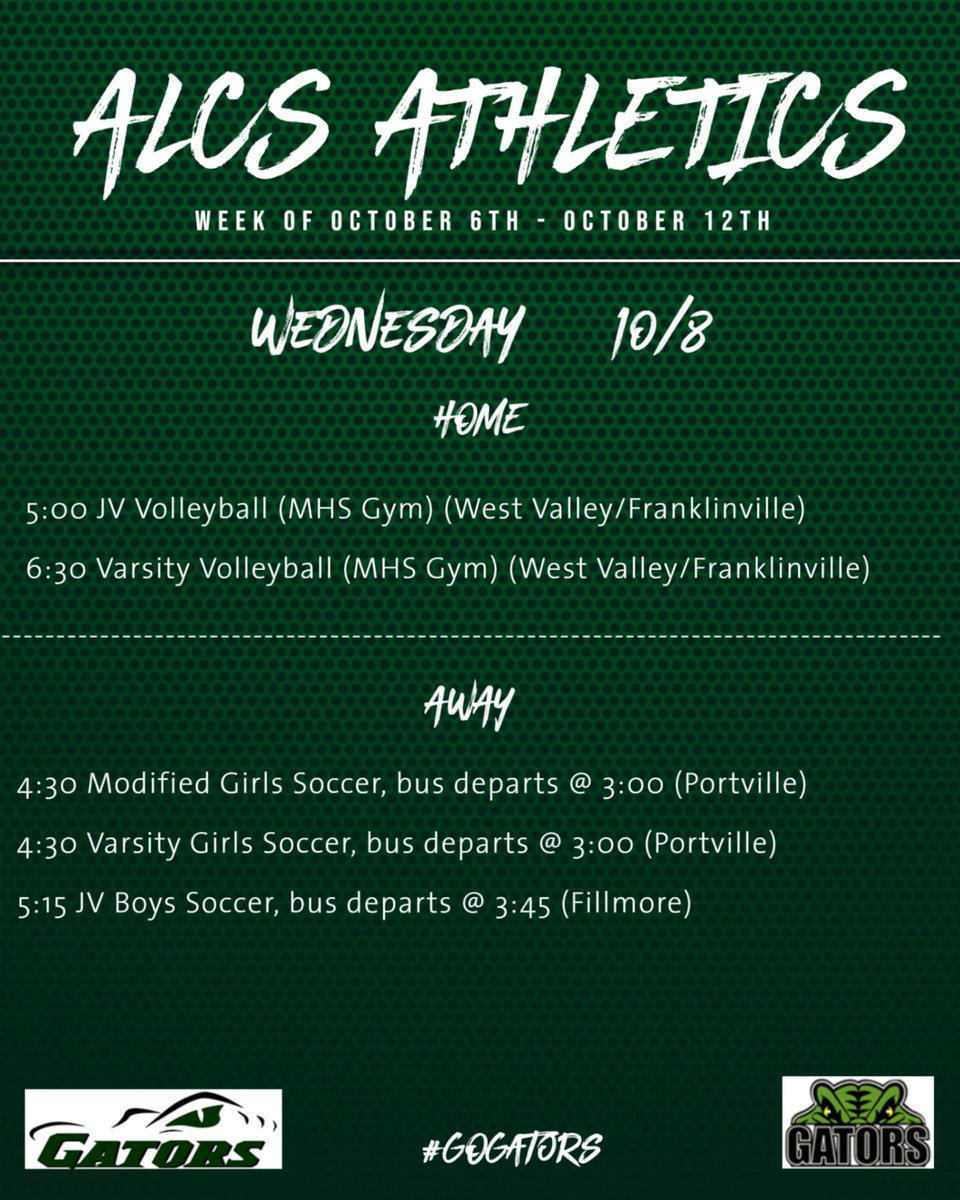 ALCS ATHLETICS

WEEK OF OCTOBER 6TH - OCTOBER 12TH

WEDNESDAY 10/8

HOME

5:00 JV Volleyball (MHS Gym) (West Valley/Franklinville)

6:30 Varsity Volleyball (MHS Gym) (West Valley/Franklinville)

AWAY

4:30 Modified Girls Soccer, bus departs @ 3:00 (Portville)

4:30 Varsity Girls Soccer, bus departs @ 3:00 (Portville)

5:15 JV Boys Soccer, bus departs @ 3:45 (Fillmore)

GATORS

#GOGATORS

GATORS